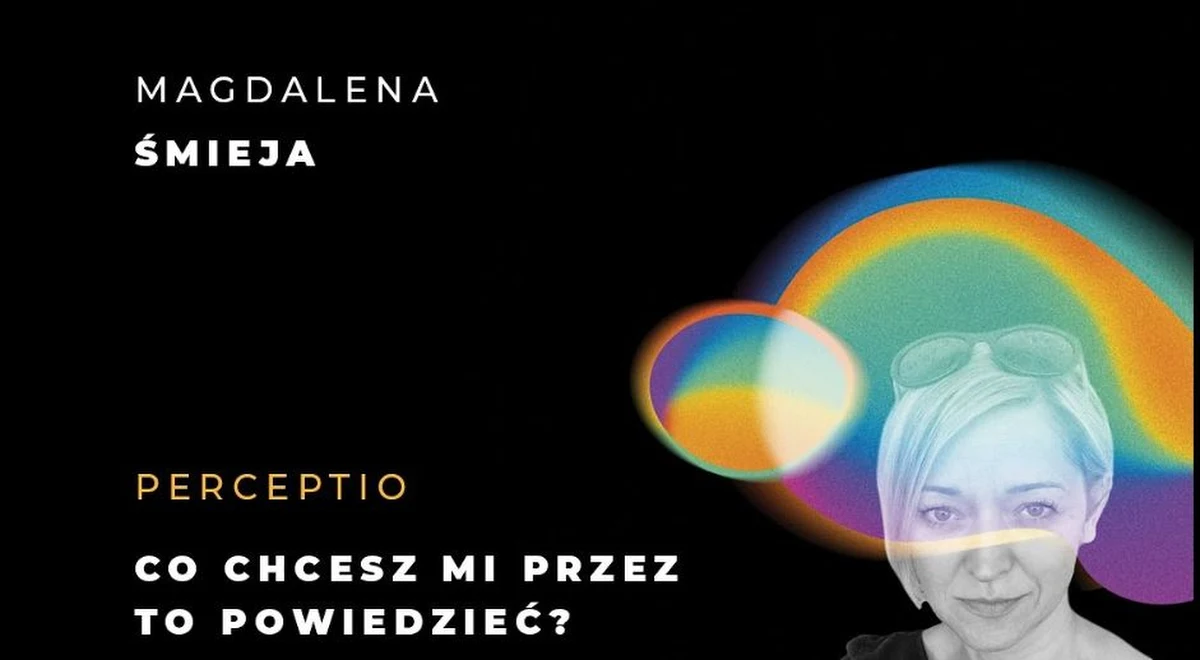 MAGDALENA
ŚMIEJA

PERCEPTIO

CO CHCESZ MI PRZEZ TO POWIEDZIEĆ?